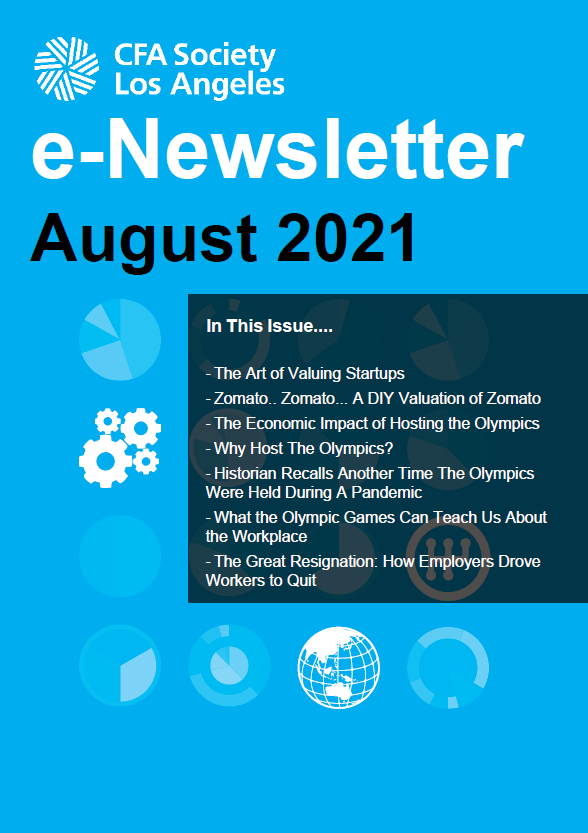 CFA Society
Los Angeles

e-Newsletter

August 2021

In This Issue....

- The Art of Valuing Startups
- Zomato.. Zomato... A DIY Valuation of Zomato
- The Economic Impact of Hosting the Olympics
- Why Host The Olympics?
- Historian Recalls Another Time The Olympics Were Held During A Pandemic
- What the Olympic Games Can Teach Us About the Workplace
- The Great Resignation: How Employers Drove Workers to Quit